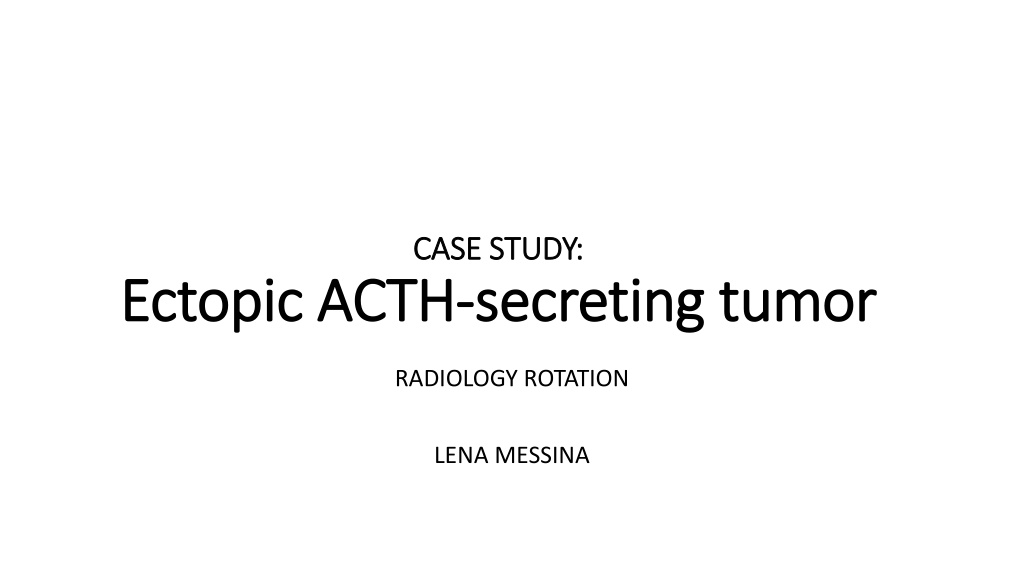 CASE STUDY:
Ectopic ACTH-secreting tumor

RADIOLOGY ROTATION

LENA MESSINA